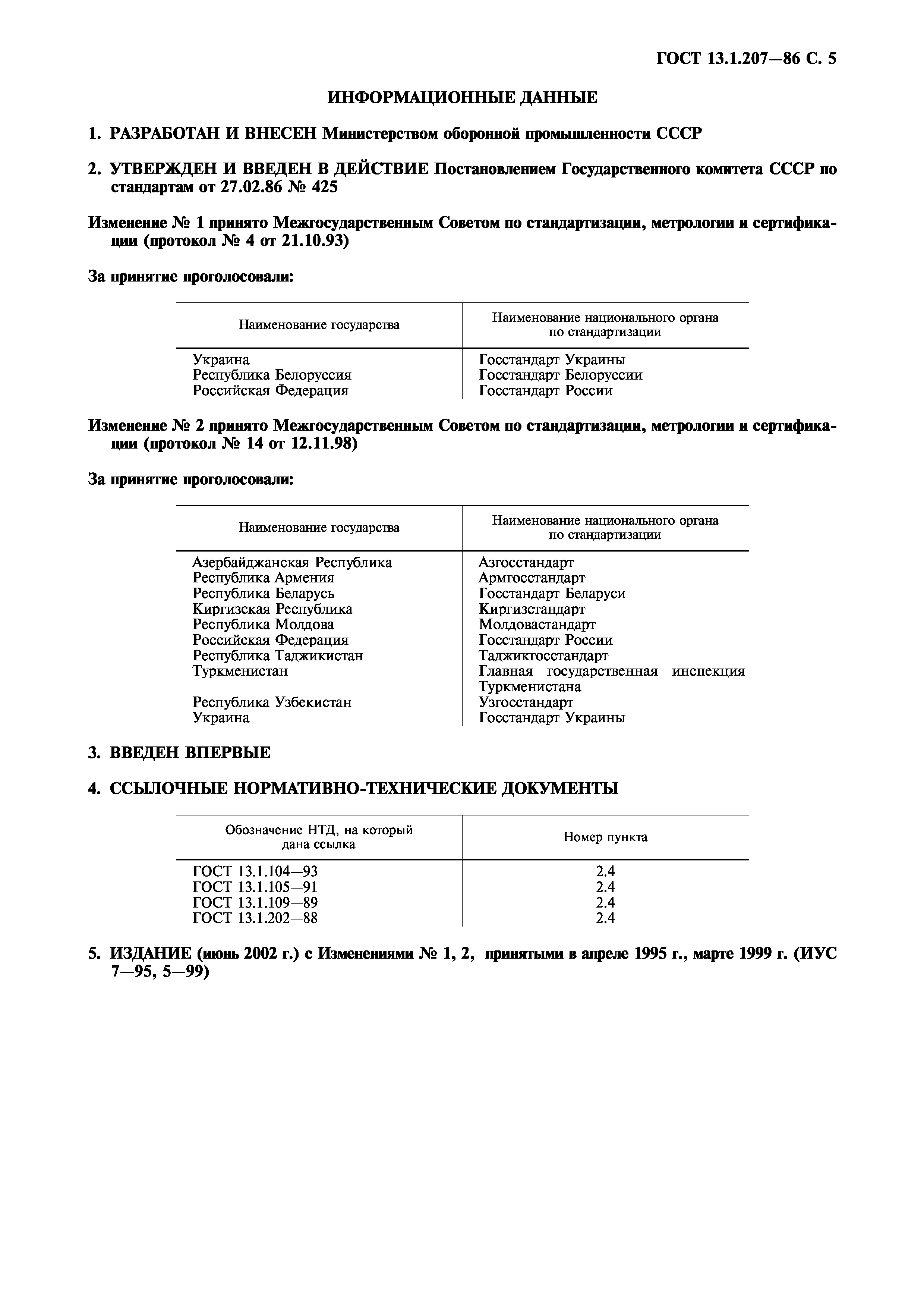 ГОСТ 13.1.207—86 С. 5

ИНФОРМАЦИОННЫЕ ДАННЫЕ

1. РАЗРАБОТАН И ВНЕСЕН Министерством оборонной промышленности СССР

2. УТВЕРЖДЕН И ВВЕДЕН В ДЕЙСТВИЕ Постановлением Государственного комитета СССР по стандартам от 27.02.86 № 425

Изменение № 1 принято Межгосударственным Советом по стандартизации, метрологии и сертификации (протокол № 4 от 21.10.93)

За принятие проголосовали:

| Наименование государства | Наименование национального органа по стандартизации |
|---|---|
| Украина | Госстандарт Украины |
| Республика Белоруссия | Госстандарт Белоруссии |
| Российская Федерация | Госстандарт России |

Изменение № 2 принято Межгосударственным Советом по стандартизации, метрологии и сертификации (протокол № 14 от 12.11.98)

За принятие проголосовали:

| Наименование государства | Наименование национального органа по стандартизации |
|---|---|
| Азербайджанская Республика | Азгосстандарт |
| Республика Армения | Армгосстандарт |
| Республика Беларусь | Госстандарт Беларуси |
| Киргизская Республика | Киргизстандарт |
| Республика Молдова | Молдовастандарт |
| Российская Федерация | Госстандарт России |
| Республика Таджикистан | Таджикгосстандарт |
| Туркменистан | Главная государственная инспекция Туркменистана |
| Республика Узбекистан | Узгосстандарт |
| Украина | Госстандарт Украины |

3. ВВЕДЕН ВПЕРВЫЕ

4. ССЫЛОЧНЫЕ НОРМАТИВНО-ТЕХНИЧЕСКИЕ ДОКУМЕНТЫ

| Обозначение НТД, на который дана ссылка | Номер пункта |
|---|---|
| ГОСТ 13.1.104—93 | 2.4 |
| ГОСТ 13.1.105—91 | 2.4 |
| ГОСТ 13.1.109—89 | 2.4 |
| ГОСТ 13.1.202—88 | 2.4 |

5. ИЗДАНИЕ (июнь 2002 г.) с Изменениями № 1, 2, принятыми в апреле 1995 г., марте 1999 г. (ИУС 7—95, 5—99)